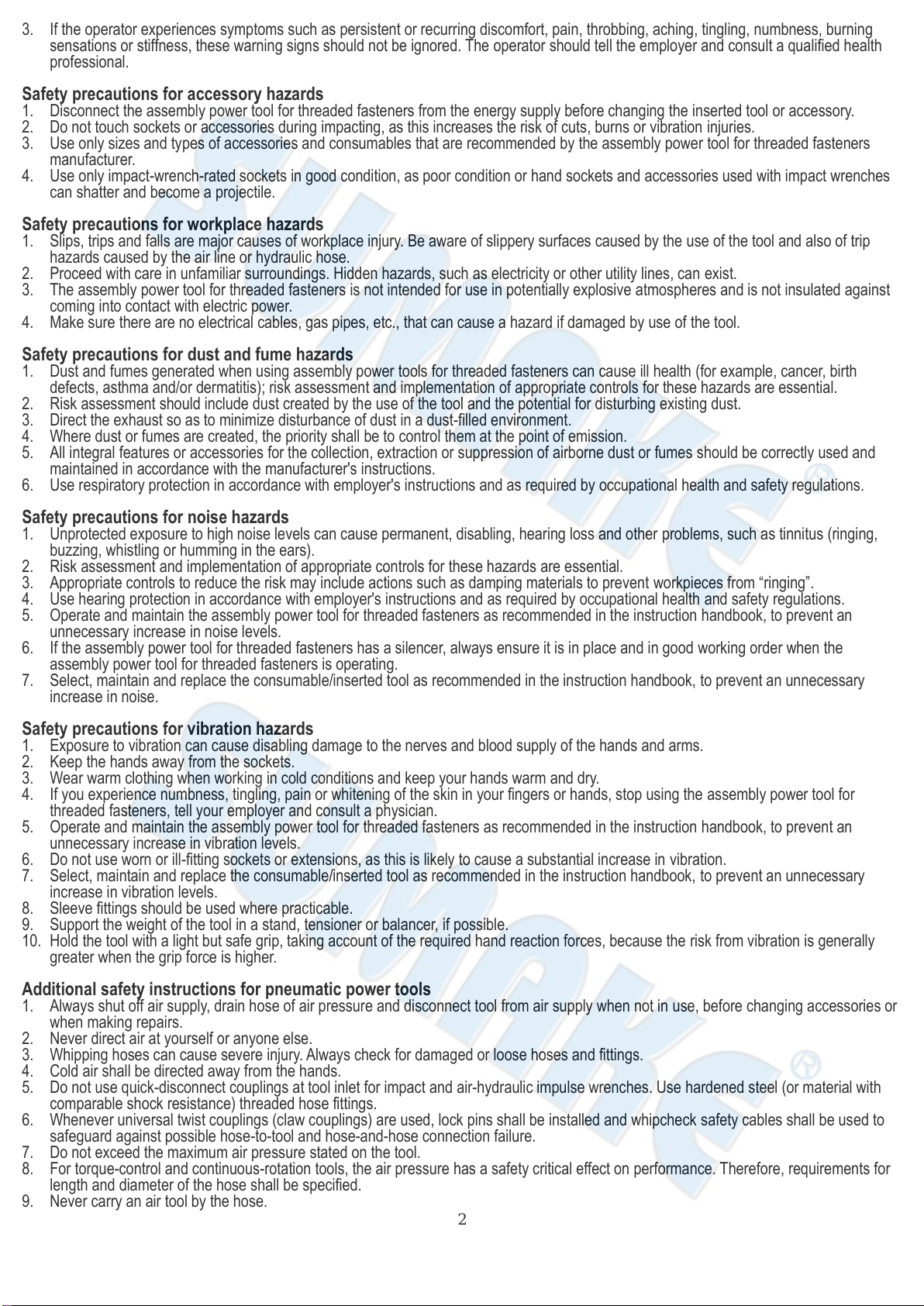 3. If the operator experiences symptoms such as persistent or recurring discomfort, pain, throbbing, aching, tingling, numbness, burning sensations or stiffness, these warning signs should not be ignored. The operator should tell the employer and consult a qualified health professional.

Safety precautions for accessory hazards
1. Disconnect the assembly power tool for threaded fasteners from the energy supply before changing the inserted tool or accessory.
2. Do not touch sockets or accessories during impacting, as this increases the risk of cuts, burns or vibration injuries.
3. Use only sizes and types of accessories and consumables that are recommended by the assembly power tool for threaded fasteners manufacturer.
4. Use only impact-wrench-rated sockets in good condition, as poor condition or hand sockets and accessories used with impact wrenches can shatter and become a projectile.

Safety precautions for workplace hazards
1. Slips, trips and falls are major causes of workplace injury. Be aware of slippery surfaces caused by the use of the tool and also of trip hazards caused by the air line or hydraulic hose.
2. Proceed with care in unfamiliar surroundings. Hidden hazards, such as electricity or other utility lines, can exist.
3. The assembly power tool for threaded fasteners is not intended for use in potentially explosive atmospheres and is not insulated against coming into contact with electric power.
4. Make sure there are no electrical cables, gas pipes, etc., that can cause a hazard if damaged by use of the tool.

Safety precautions for dust and fume hazards
1. Dust and fumes generated when using assembly power tools for threaded fasteners can cause ill health (for example, cancer, birth defects, asthma and/or dermatitis); risk assessment and implementation of appropriate controls for these hazards are essential.
2. Risk assessment should include dust created by the use of the tool and the potential for disturbing existing dust.
3. Direct the exhaust so as to minimize disturbance of dust in a dust-filled environment.
4. Where dust or fumes are created, the priority shall be to control them at the point of emission.
5. All integral features or accessories for the collection, extraction or suppression of airborne dust or fumes should be correctly used and maintained in accordance with the manufacturer's instructions.
6. Use respiratory protection in accordance with employer's instructions and as required by occupational health and safety regulations.

Safety precautions for noise hazards
1. Unprotected exposure to high noise levels can cause permanent, disabling, hearing loss and other problems, such as tinnitus (ringing, buzzing, whistling or humming in the ears).
2. Risk assessment and implementation of appropriate controls for these hazards are essential.
3. Appropriate controls to reduce the risk may include actions such as damping materials to prevent workpieces from “ringing”.
4. Use hearing protection in accordance with employer's instructions and as required by occupational health and safety regulations.
5. Operate and maintain the assembly power tool for threaded fasteners as recommended in the instruction handbook, to prevent an unnecessary increase in noise levels.
6. If the assembly power tool for threaded fasteners has a silencer, always ensure it is in place and in good working order when the assembly power tool for threaded fasteners is operating.
7. Select, maintain and replace the consumable/inserted tool as recommended in the instruction handbook, to prevent an unnecessary increase in noise.

Safety precautions for vibration hazards
1. Exposure to vibration can cause disabling damage to the nerves and blood supply of the hands and arms.
2. Keep the hands away from the sockets.
3. Wear warm clothing when working in cold conditions and keep your hands warm and dry.
4. If you experience numbness, tingling, pain or whitening of the skin in your fingers or hands, stop using the assembly power tool for threaded fasteners, tell your employer and consult a physician.
5. Operate and maintain the assembly power tool for threaded fasteners as recommended in the instruction handbook, to prevent an unnecessary increase in vibration levels.
6. Do not use worn or ill-fitting sockets or extensions, as this is likely to cause a substantial increase in vibration.
7. Select, maintain and replace the consumable/inserted tool as recommended in the instruction handbook, to prevent an unnecessary increase in vibration levels.
8. Sleeve fittings should be used where practicable.
9. Support the weight of the tool in a stand, tensioner or balancer, if possible.
10. Hold the tool with a light but safe grip, taking account of the required hand reaction forces, because the risk from vibration is generally greater when the grip force is higher.

Additional safety instructions for pneumatic power tools
1. Always shut off air supply, drain hose of air pressure and disconnect tool from air supply when not in use, before changing accessories or when making repairs.
2. Never direct air at yourself or anyone else.
3. Whipping hoses can cause severe injury. Always check for damaged or loose hoses and fittings.
4. Cold air shall be directed away from the hands.
5. Do not use quick-disconnect couplings at tool inlet for impact and air-hydraulic impulse wrenches. Use hardened steel (or material with comparable shock resistance) threaded hose fittings.
6. Whenever universal twist couplings (claw couplings) are used, lock pins shall be installed and whipcheck safety cables shall be used to safeguard against possible hose-to-tool and hose-and-hose connection failure.
7. Do not exceed the maximum air pressure stated on the tool.
8. For torque-control and continuous-rotation tools, the air pressure has a safety critical effect on performance. Therefore, requirements for length and diameter of the hose shall be specified.
9. Never carry an air tool by the hose.

2